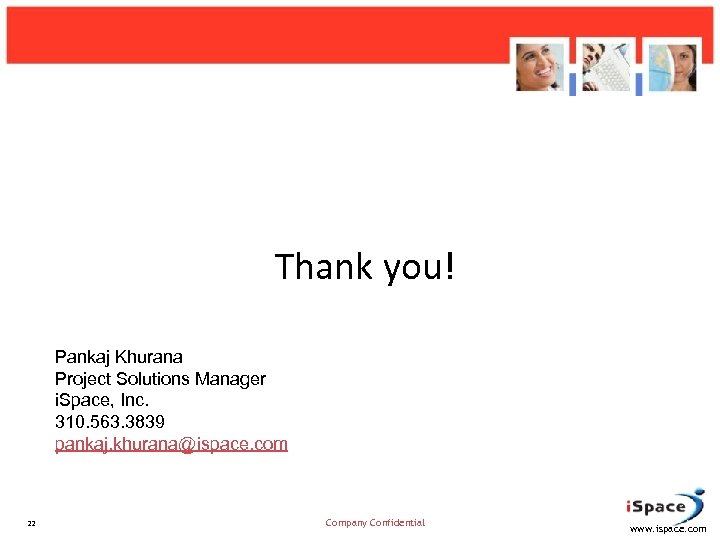 Thank you!

Pankaj Khurana
Project Solutions Manager
iSpace, Inc.
310.563.3839
pankaj.khurana@ispace.com

22

Company Confidential

iSpace
www.ispace.com